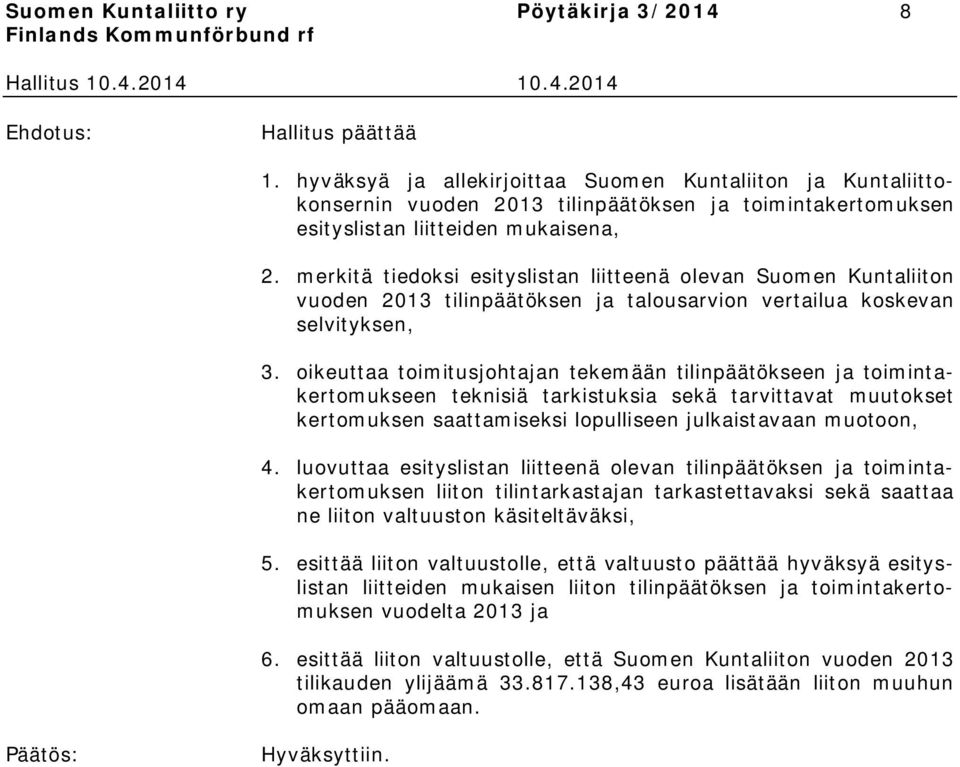 Suomen Kuntaliitto ry Pöytäkirja 3/2014 8
Finlands Kommunförbund rf

Hallitus 10.4.2014 10.4.2014

Ehdotus: Hallitus päättää

1. hyväksyä ja allekirjoittaa Suomen Kuntaliiton ja Kuntaliittokonsernin vuoden 2013 tilinpäätöksen ja toimintakertomuksen esityslistan liitteiden mukaisena,

2. merkitä tiedoksi esityslistan liitteenä olevan Suomen Kuntaliiton vuoden 2013 tilinpäätöksen ja talousarvion vertailua koskevan selvityksen,

3. oikeuttaa toimitusjohtajan tekemään tilinpäätökseen ja toimintakertomukseen teknisiä tarkistuksia sekä tarvittavat muutokset kertomuksen saattamiseksi lopulliseen julkaistavaan muotoon,

4. luovuttaa esityslistan liitteenä olevan tilinpäätöksen ja toimintakertomuksen liiton tilintarkastajan tarkastettavaksi sekä saattaa ne liiton valtuuston käsiteltäväksi,

5. esittää liiton valtuustolle, että valtuusto päättää hyväksyä esityslistan liitteiden mukaisen liiton tilinpäätöksen ja toimintakertomuksen vuodelta 2013 ja

6. esittää liiton valtuustolle, että Suomen Kuntaliiton vuoden 2013 tilikauden ylijäämä 33.817.138,43 euroa lisätään liiton muuhun omaan pääomaan.

Päätös: Hyväksyttiin.